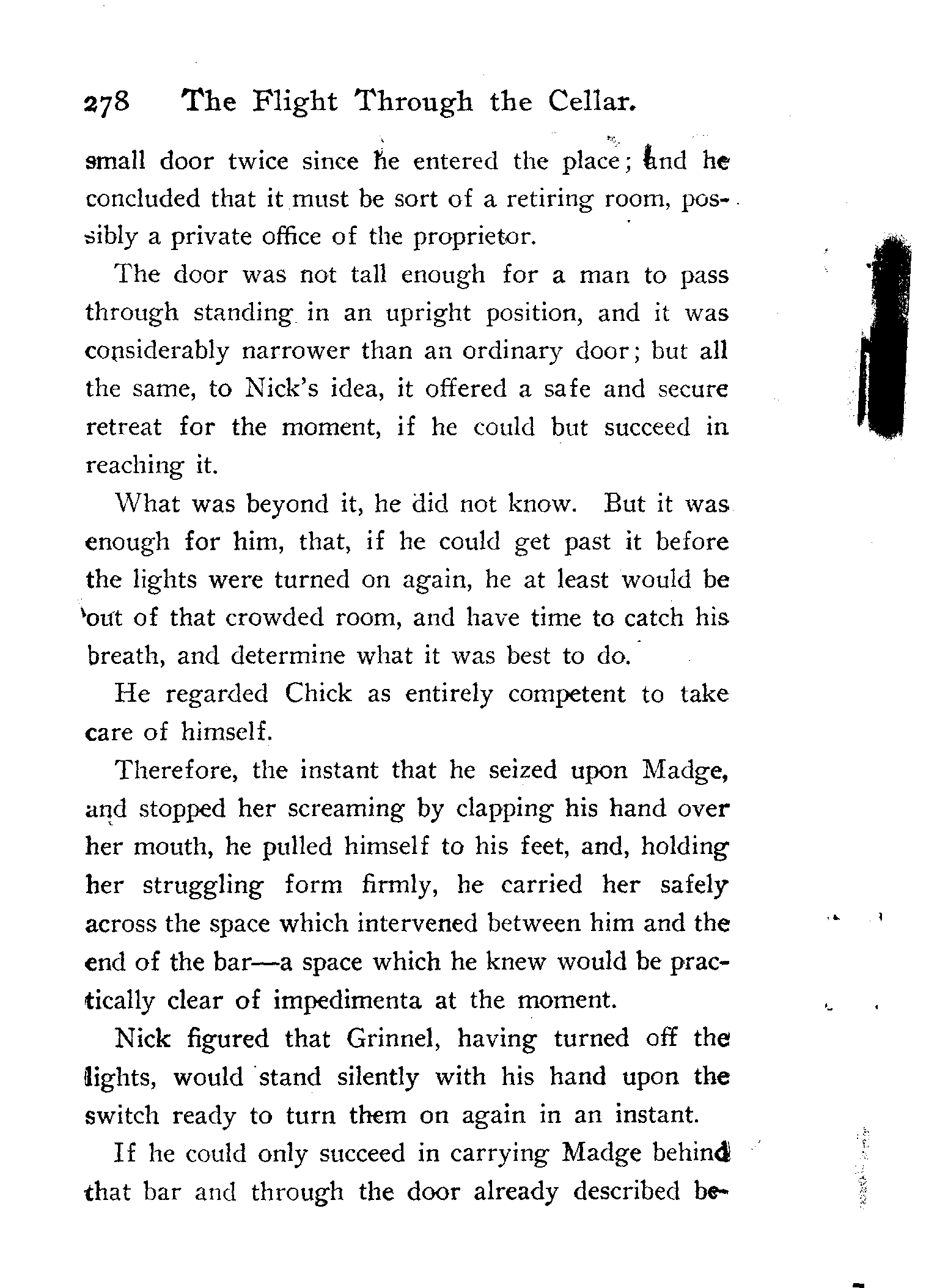 278 The Flight Through the Cellar.

small door twice since he entered the place; and he concluded that it must be sort of a retiring room, possibly a private office of the proprietor.

The door was not tall enough for a man to pass through standing in an upright position, and it was considerably narrower than an ordinary door; but all the same, to Nick's idea, it offered a safe and secure retreat for the moment, if he could but succeed in reaching it.

What was beyond it, he did not know. But it was enough for him, that, if he could get past it before the lights were turned on again, he at least would be out of that crowded room, and have time to catch his breath, and determine what it was best to do.

He regarded Chick as entirely competent to take care of himself.

Therefore, the instant that he seized upon Madge, and stopped her screaming by clapping his hand over her mouth, he pulled himself to his feet, and, holding her struggling form firmly, he carried her safely across the space which intervened between him and the end of the bar—a space which he knew would be practically clear of impedimenta at the moment.

Nick figured that Grinnel, having turned off the lights, would stand silently with his hand upon the switch ready to turn them on again in an instant.

If he could only succeed in carrying Madge behind that bar and through the door already described be-